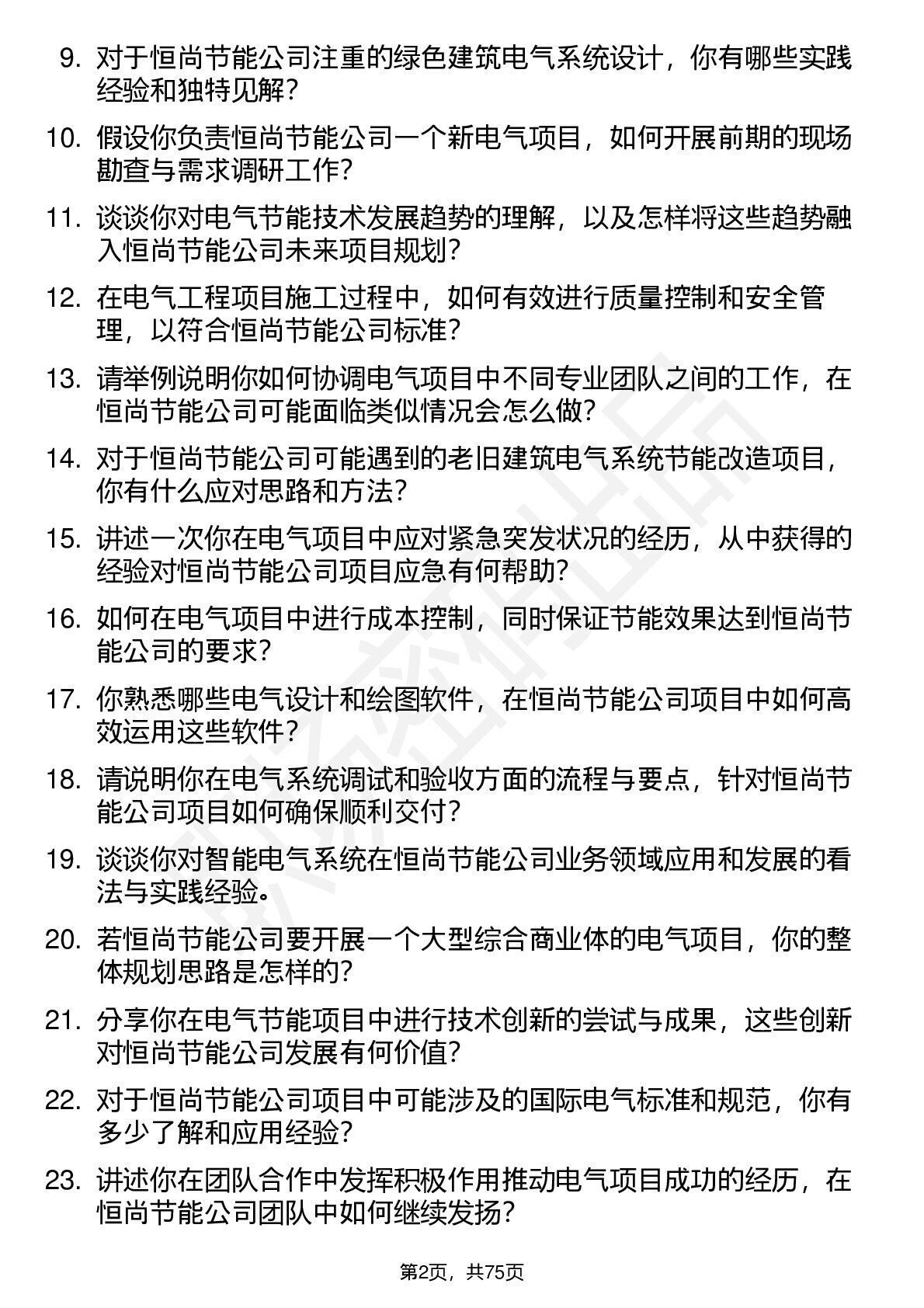 9. 对于恒尚节能公司注重的绿色建筑电气系统设计，你有哪些实践经验和独特见解？

10. 假设你负责恒尚节能公司一个新电气项目，如何开展前期的现场勘查与需求调研工作？

11. 谈谈你对电气节能技术发展趋势的理解，以及怎样将这些趋势融入恒尚节能公司未来项目规划？

12. 在电气工程项目施工过程中，如何有效进行质量控制和安全管理，以符合恒尚节能公司标准？

13. 请举例说明你如何协调电气项目中不同专业团队之间的工作，在恒尚节能公司可能面临类似情况会怎么做？

14. 对于恒尚节能公司可能遇到的老旧建筑电气系统节能改造项目，你有什么应对思路和方法？

15. 讲述一次你在电气项目中应对紧急突发状况的经历，从中获得的经验对恒尚节能公司项目应急有何帮助？

16. 如何在电气项目中进行成本控制，同时保证节能效果达到恒尚节能公司的要求？

17. 你熟悉哪些电气设计和绘图软件，在恒尚节能公司项目中如何高效运用这些软件？

18. 请说明你在电气系统调试和验收方面的流程与要点，针对恒尚节能公司项目如何确保顺利交付？

19. 谈谈你对智能电气系统在恒尚节能公司业务领域应用和发展的看法与实践经验。

20. 若恒尚节能公司要开展一个大型综合商业体的电气项目，你的整体规划思路是怎样的？

21. 分享你在电气节能项目中进行技术创新的尝试与成果，这些创新对恒尚节能公司发展有何价值？

22. 对于恒尚节能公司项目中可能涉及的国际电气标准和规范，你有多少了解和应用经验？

23. 讲述你在团队合作中发挥积极作用推动电气项目成功的经历，在恒尚节能公司团队中如何继续发扬？

第2页，共75页